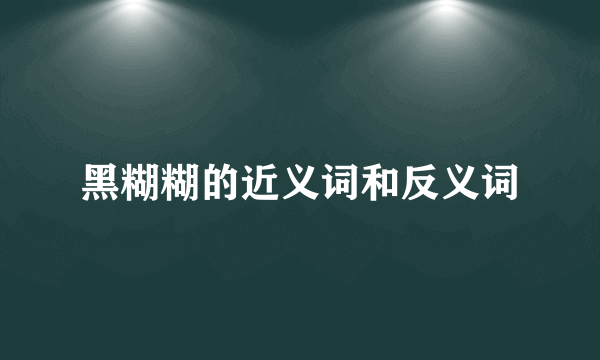 黑糊糊的近义词和反义词